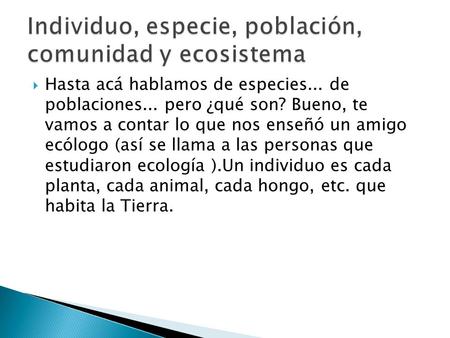 Individuo, especie, población, comunidad y ecosistema

Hasta acá hablamos de especies... de poblaciones... pero ¿qué son? Bueno, te vamos a contar lo que nos enseñó un amigo ecólogo (así se llama a las personas que estudiaron ecología ).Un individuo es cada planta, cada animal, cada hongo, etc. que habita la Tierra.